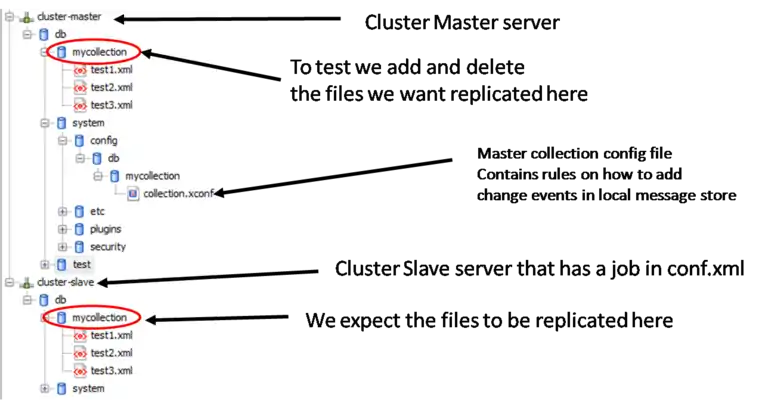 cluster-master
db
mycollection
test1.xml
test2.xml
test3.xml
system
config
db
mycollection
collection.xconf
etc
plugins
security
test
cluster-slave
db
mycollection
test1.xml
test2.xml
test3.xml
system

Cluster Master server

To test we add and delete the files we want replicated here

Master collection config file Contains rules on how to add change events in local message store

Cluster Slave server that has a job in conf.xml

We expect the files to be replicated here